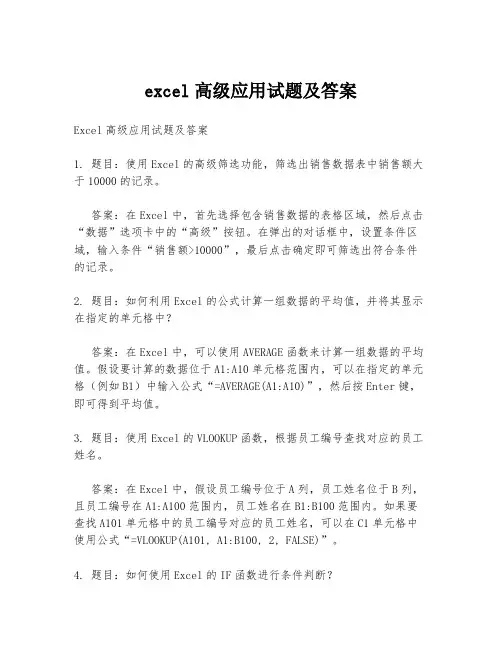 excel 高级应用试题及答案

Excel 高级应用试题及答案

1. 题目：使用 Excel 的高级筛选功能，筛选出销售数据表中销售额大于 10000 的记录。

答案：在 Excel 中，首先选择包含销售数据的表格区域，然后点击“数据”选项卡中的“高级”按钮。在弹出的对话框中，设置条件区域，输入条件“销售额>10000”，最后点击确定即可筛选出符合条件的记录。

2. 题目：如何利用 Excel 的公式计算一组数据的平均值，并将其显示在指定的单元格中？

答案：在 Excel 中，可以使用 AVERAGE 函数来计算一组数据的平均值。假设要计算的数据位于 A1:A10 单元格范围内，可以在指定的单元格（例如 B1）中输入公式“=AVERAGE(A1:A10)”，然后按 Enter 键，即可得到平均值。

3. 题目：使用 Excel 的 VLOOKUP 函数，根据员工编号查找对应的员工姓名。

答案：在 Excel 中，假设员工编号位于 A 列，员工姓名位于 B 列，且员工编号在 A1:A100 范围内，员工姓名在 B1:B100 范围内。如果要查找 A101 单元格中的员工编号对应的员工姓名，可以在 C1 单元格中使用公式“=VLOOKUP(A101, A1:B100, 2, FALSE)”。

4. 题目：如何使用 Excel 的 IF 函数进行条件判断？